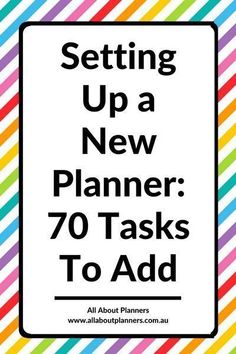 Setting Up a New Planner: 70 Tasks To Add

All About Planners
www.allaboutplanners.com.au